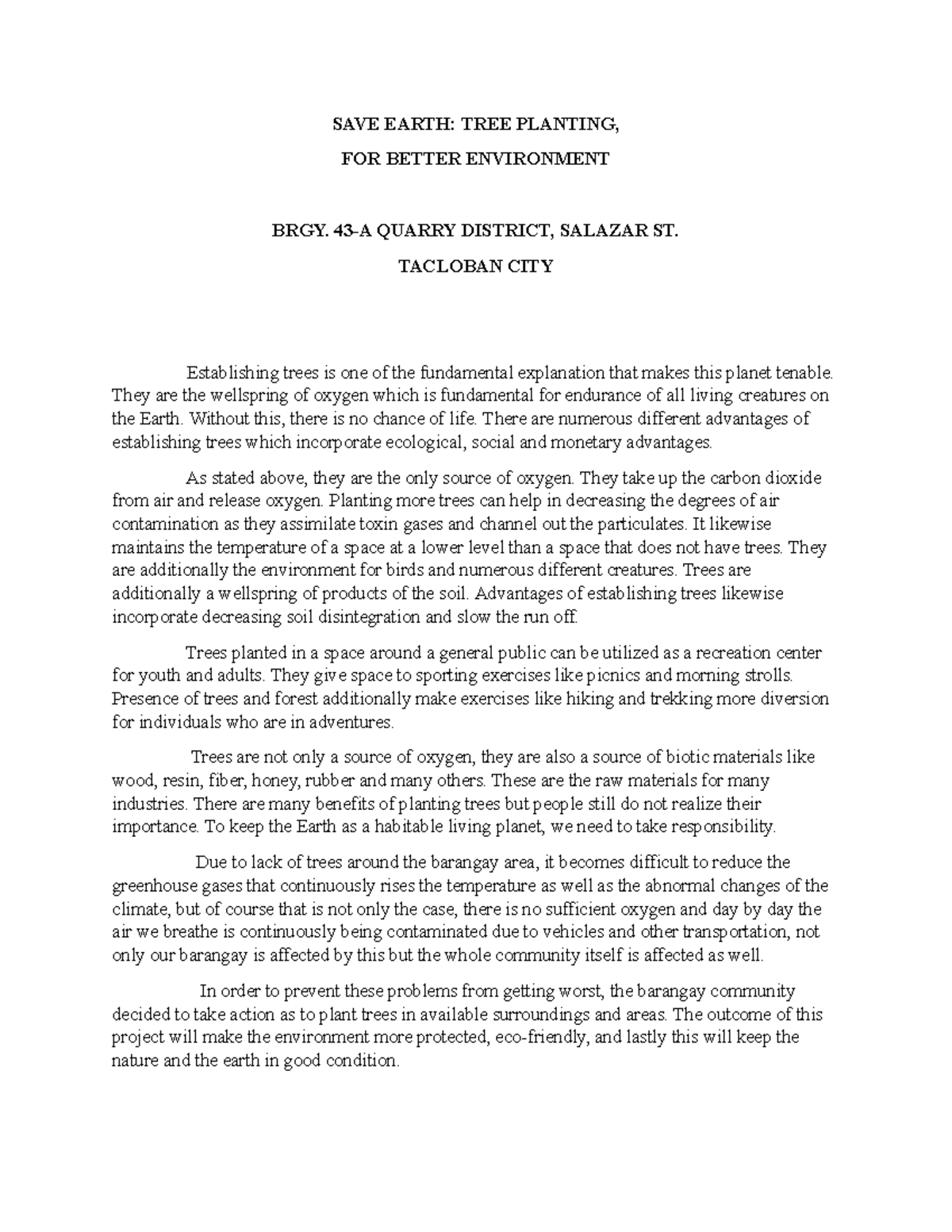 SAVE EARTH: TREE PLANTING,

FOR BETTER ENVIRONMENT

BRGY. 43-A QUARRY DISTRICT, SALAZAR ST.

TACLOBAN CITY

Establishing trees is one of the fundamental explanation that makes this planet tenable. They are the wellspring of oxygen which is fundamental for endurance of all living creatures on the Earth. Without this, there is no chance of life. There are numerous different advantages of establishing trees which incorporate ecological, social and monetary advantages.

As stated above, they are the only source of oxygen. They take up the carbon dioxide from air and release oxygen. Planting more trees can help in decreasing the degrees of air contamination as they assimilate toxin gases and channel out the particulates. It likewise maintains the temperature of a space at a lower level than a space that does not have trees. They are additionally the environment for birds and numerous different creatures. Trees are additionally a wellspring of products of the soil. Advantages of establishing trees likewise incorporate decreasing soil disintegration and slow the run off.

Trees planted in a space around a general public can be utilized as a recreation center for youth and adults. They give space to sporting exercises like picnics and morning strolls. Presence of trees and forest additionally make exercises like hiking and trekking more diversion for individuals who are in adventures.

Trees are not only a source of oxygen, they are also a source of biotic materials like wood, resin, fiber, honey, rubber and many others. These are the raw materials for many industries. There are many benefits of planting trees but people still do not realize their importance. To keep the Earth as a habitable living planet, we need to take responsibility.

Due to lack of trees around the barangay area, it becomes difficult to reduce the greenhouse gases that continuously rises the temperature as well as the abnormal changes of the climate, but of course that is not only the case, there is no sufficient oxygen and day by day the air we breathe is continuously being contaminated due to vehicles and other transportation, not only our barangay is affected by this but the whole community itself is affected as well.

In order to prevent these problems from getting worst, the barangay community decided to take action as to plant trees in available surroundings and areas. The outcome of this project will make the environment more protected, eco-friendly, and lastly this will keep the nature and the earth in good condition.